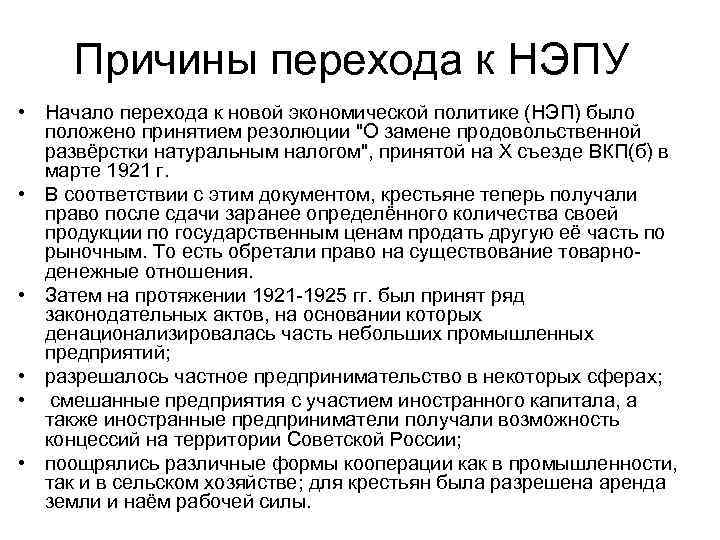 Причины перехода к НЭПУ

• Начало перехода к новой экономической политике (НЭП) было положено принятием резолюции "О замене продовольственной развёрстки натуральным налогом", принятой на X съезде ВКП(б) в марте 1921 г.

• В соответствии с этим документом, крестьяне теперь получали право после сдачи заранее определённого количества своей продукции по государственным ценам продать другую её часть по рыночным. То есть обретали право на существование товарно-денежные отношения.

• Затем на протяжении 1921-1925 гг. был принят ряд законодательных актов, на основании которых денационализировалась часть небольших промышленных предприятий;

• разрешалось частное предпринимательство в некоторых сферах;

• смешанные предприятия с участием иностранного капитала, а также иностранные предприниматели получали возможность концессий на территории Советской России;

• поощрялись различные формы кооперации как в промышленности, так и в сельском хозяйстве; для крестьян была разрешена аренда земли и наём рабочей силы.